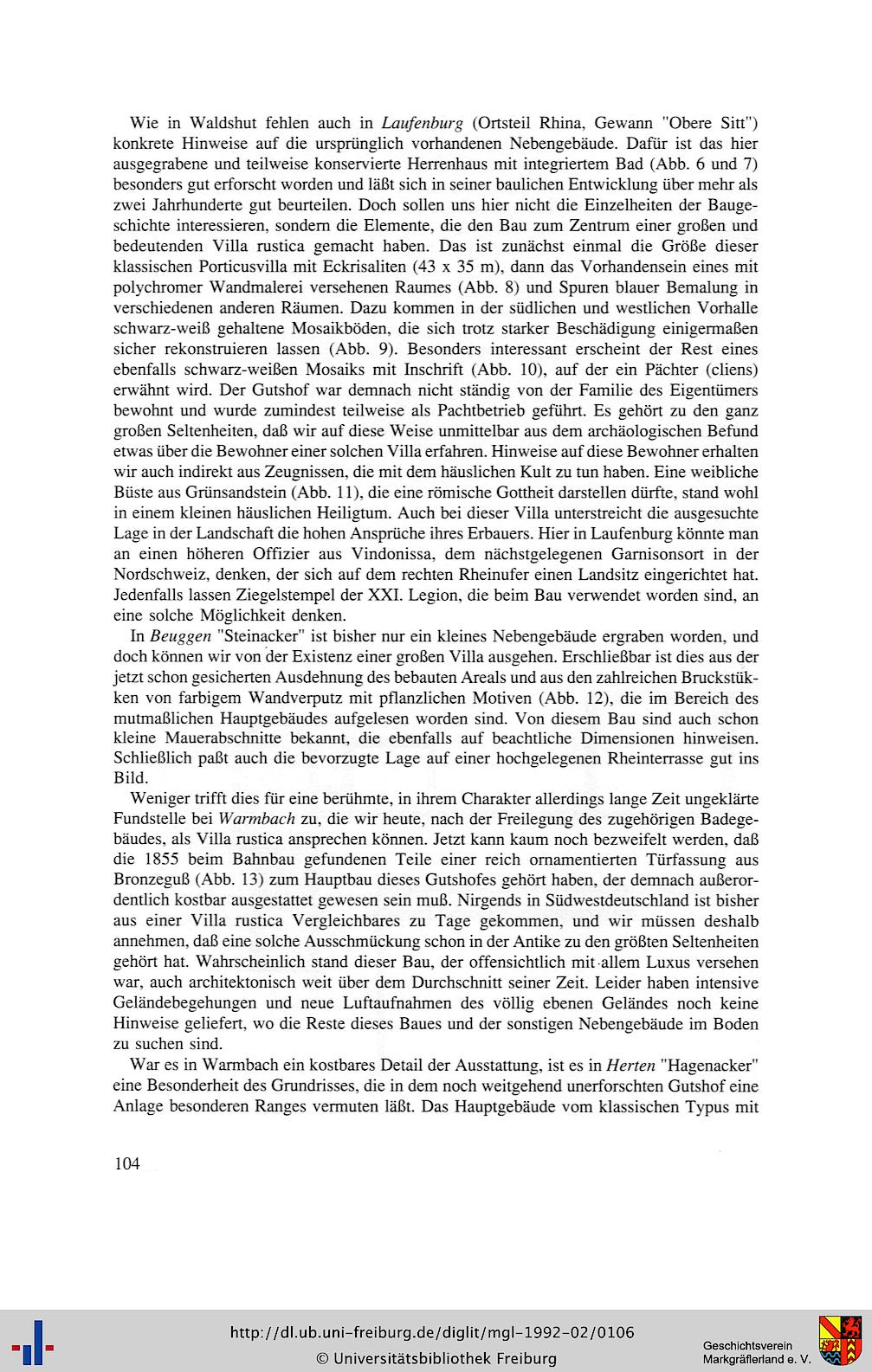 Wie in Waldshut fehlen auch in Laufenburg (Ortsteil Rhina, Gewann "Obere Sitt") konkrete Hinweise auf die ursprünglich vorhandenen Nebengebäude. Dafür ist das hier ausgegrabene und teilweise konservierte Herrenhaus mit integriertem Bad (Abb. 6 und 7) besonders gut erforscht worden und läßt sich in seiner baulichen Entwicklung über mehr als zwei Jahrhunderte gut beurteilen. Doch sollen uns hier nicht die Einzelheiten der Baugeschichte interessieren, sondern die Elemente, die den Bau zum Zentrum einer großen und bedeutenden Villa rustica gemacht haben. Das ist zunächst einmal die Größe dieser klassischen Porticusvilla mit Eckrisaliten (43 x 35 m), dann das Vorhandensein eines mit polychromer Wandmalerei versehenen Raumes (Abb. 8) und Spuren blauer Bemalung in verschiedenen anderen Räumen. Dazu kommen in der südlichen und westlichen Vorhalle schwarz-weiß gehaltene Mosaikböden, die sich trotz starker Beschädigung einigermaßen sicher rekonstruieren lassen (Abb. 9). Besonders interessant erscheint der Rest eines ebenfalls schwarz-weißen Mosaiks mit Inschrift (Abb. 10), auf der ein Pächter (cliens) erwähnt wird. Der Gutshof war demnach nicht ständig von der Familie des Eigentümers bewohnt und wurde zumindest teilweise als Pachtbetrieb geführt. Es gehört zu den ganz großen Seltenheiten, daß wir auf diese Weise unmittelbar aus dem archäologischen Befund etwas über die Bewohner einer solchen Villa erfahren. Hinweise auf diese Bewohner erhalten wir auch indirekt aus Zeugnissen, die mit dem häuslichen Kult zu tun haben. Eine weibliche Büste aus Grünsandstein (Abb. 11), die eine römische Gottheit darstellen dürfte, stand wohl in einem kleinen häuslichen Heiligtum. Auch bei dieser Villa unterstreicht die ausgesuchte Lage in der Landschaft die hohen Ansprüche ihres Erbauers. Hier in Laufenburg könnte man an einen höheren Offizier aus Vindonissa, dem nächstgelegenen Garnisonsort in der Nordschweiz, denken, der sich auf dem rechten Rheinufer einen Landsitz eingerichtet hat. Jedenfalls lassen Ziegelstempel der XXI. Legion, die beim Bau verwendet worden sind, an eine solche Möglichkeit denken.

In Beuggen "Steinacker" ist bisher nur ein kleines Nebengebäude ergraben worden, und doch können wir von der Existenz einer großen Villa ausgehen. Erschließbar ist dies aus der jetzt schon gesicherten Ausdehnung des bebauten Areals und aus den zahlreichen Bruckstükken von farbigem Wandverputz mit pflanzlichen Motiven (Abb. 12), die im Bereich des mutmaßlichen Hauptgebäudes aufgelesen worden sind. Von diesem Bau sind auch schon kleine Mauerabschnitte bekannt, die ebenfalls auf beachtliche Dimensionen hinweisen. Schließlich paßt auch die bevorzugte Lage auf einer hochgelegenen Rheinterrasse gut ins Bild.

Weniger trifft dies für eine berühmte, in ihrem Charakter allerdings lange Zeit ungeklärte Fundstelle bei Warmbach zu, die wir heute, nach der Freilegung des zugehörigen Badegebäudes, als Villa rustica ansprechen können. Jetzt kann kaum noch bezweifelt werden, daß die 1855 beim Bahnbau gefundenen Teile einer reich ornamentierten Türfassung aus Bronzeguß (Abb. 13) zum Hauptbau dieses Gutshofes gehört haben, der demnach außerordentlich kostbar ausgestattet gewesen sein muß. Nirgends in Südwestdeutschland ist bisher aus einer Villa rustica Vergleichbares zu Tage gekommen, und wir müssen deshalb annehmen, daß eine solche Ausschmückung schon in der Antike zu den größten Seltenheiten gehört hat. Wahrscheinlich stand dieser Bau, der offensichtlich mit allem Luxus versehen war, auch architektonisch weit über dem Durchschnitt seiner Zeit. Leider haben intensive Geländebegehungen und neue Luftaufnahmen des völlig ebenen Geländes noch keine Hinweise geliefert, wo die Reste dieses Baues und der sonstigen Nebengebäude im Boden zu suchen sind.

War es in Warmbach ein kostbares Detail der Ausstattung, ist es in Herten "Hagenacker" eine Besonderheit des Grundrisses, die in dem noch weitgehend unerforschten Gutshof eine Anlage besonderen Ranges vermuten läßt. Das Hauptgebäude vom klassischen Typus mit

104

http://dl.ub.uni-freiburg.de/diglit/mgl-1992-02/0106
© Universitätsbibliothek Freiburg

Geschichtsverein Markgräflerland e. V.